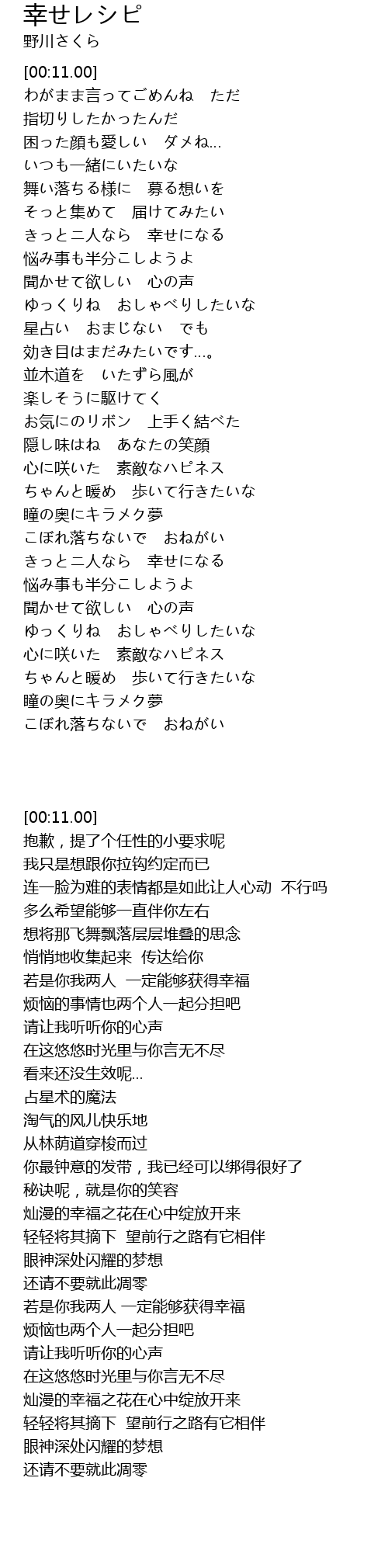 幸せレシピ
野川さくら

[00:11.00]
わがまま言ってごめんね　ただ
指切りしたかったんだ
困った顔も愛しい　ダメね...
いつも一緒にいたいな
舞い落ちる様に　募る想いを
そっと集めて　届けてみたい
きっと二人なら　幸せになる
悩み事も半分こしようよ
聞かせて欲しい　心の声
ゆっくりね　おしゃべりしたいな
星占い　おまじない　でも
効き目はまだみたいです...。
並木道を　いたずら風が
楽しそうに駆けてく
お気にのリボン　上手く結べた
隠し味はね　あなたの笑顔
心に咲いた　素敵なハピネス
ちゃんと暖め　歩いて行きたいな
瞳の奥にキラメク夢
こぼれ落ちないで　おねがい
きっと二人なら　幸せになる
悩み事も半分こしようよ
聞かせて欲しい　心の声
ゆっくりね　おしゃべりしたいな
心に咲いた　素敵なハピネス
ちゃんと暖め　歩いて行きたいな
瞳の奥にキラメク夢
こぼれ落ちないで　おねがい

[00:11.00]
抱歉，提了个任性的小要求呢
我只是想跟你拉钩约定而已
连一脸为难的表情都是如此让人心动  不行吗
多么希望能够一直伴你左右
想将那飞舞飘落层层堆叠的思念
悄悄地收集起来  传达给你
若是你我两人  一定能够获得幸福
烦恼的事情也两个人一起分担吧
请让我听听你的心声
在这悠悠时光里与你言无不尽
看来还没生效呢...
占星术的魔法
淘气的风儿快乐地
从林荫道穿梭而过
你最钟意的发带，我已经可以绑得很好了
秘诀呢，就是你的笑容
灿漫的幸福之花在心中绽放开来
轻轻将其摘下  望前行之路有它相伴
眼神深处闪耀的梦想
还请不要就此凋零
若是你我两人 一定能够获得幸福
烦恼也两个人一起分担吧
请让我听听你的心声
在这悠悠时光里与你言无不尽
灿漫的幸福之花在心中绽放开来
轻轻将其摘下  望前行之路有它相伴
眼神深处闪耀的梦想
还请不要就此凋零